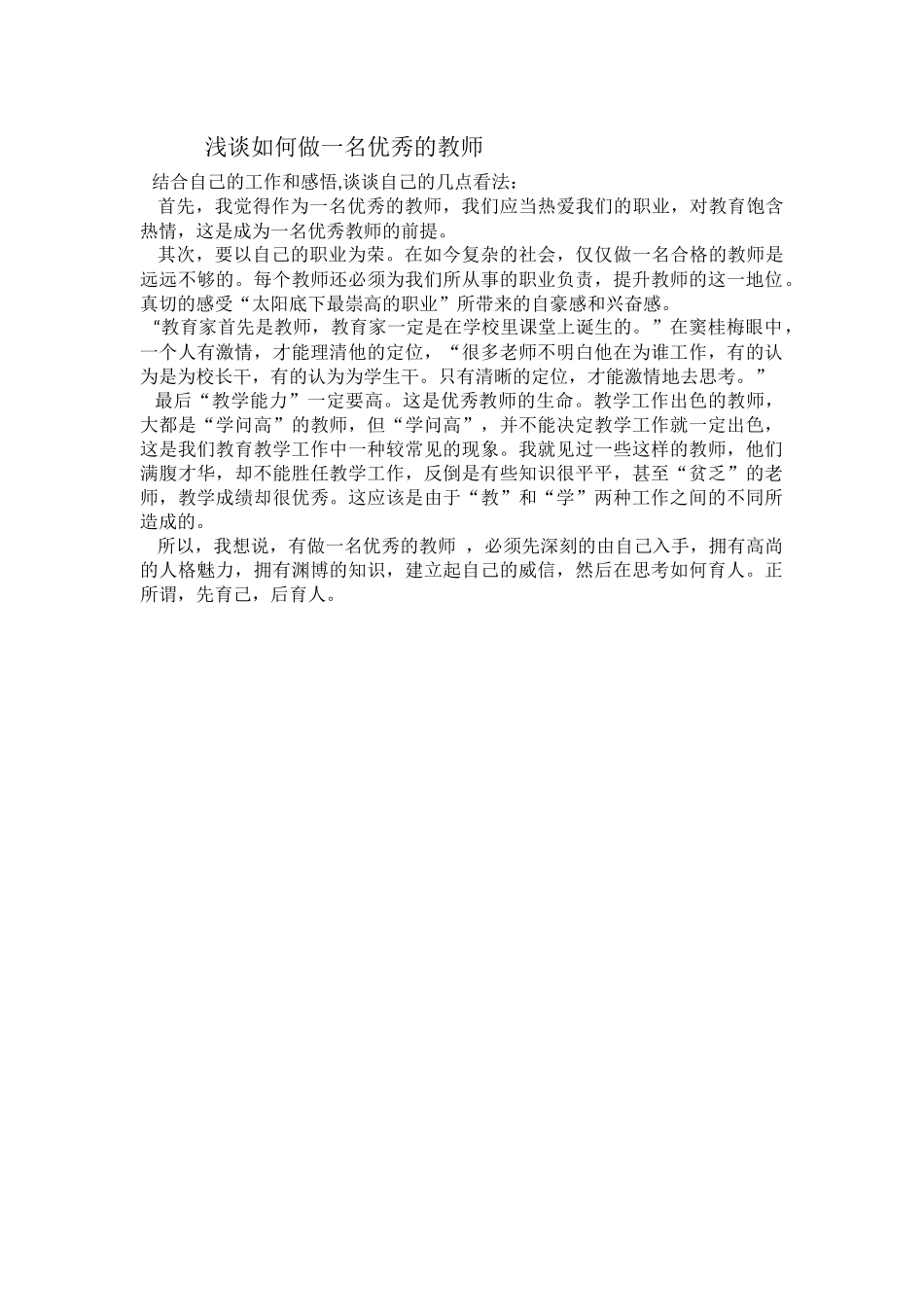 浅谈如何做一名优秀的教师

结合自己的工作和感悟,谈谈自己的几点看法：

首先，我觉得作为一名优秀的教师，我们应当热爱我们的职业，对教育饱含热情，这是成为一名优秀教师的前提。

其次，要以自己的职业为荣。在如今复杂的社会，仅仅做一名合格的教师是远远不够的。每个教师还必须为我们所从事的职业负责，提升教师的这一地位。真切的感受“太阳底下最崇高的职业”所带来的自豪感和兴奋感。

“教育家首先是教师，教育家一定是在学校里课堂上诞生的。”在窦桂梅眼中，一个人有激情，才能理清他的定位，“很多老师不明白他在为谁工作，有的认为是为校长干，有的认为为学生干。只有清晰的定位，才能激情地去思考。”

最后“教学能力”一定要高。这是优秀教师的生命。教学工作出色的教师，大都是“学问高”的教师，但“学问高”，并不能决定教学工作就一定出色，这是我们教育教学工作中一种较常见的现象。我就见过一些这样的教师，他们满腹才华，却不能胜任教学工作，反倒是有些知识很平平，甚至“贫乏”的老师，教学成绩却很优秀。这应该是由于“教”和“学”两种工作之间的不同所造成的。

所以，我想说，有做一名优秀的教师 ，必须先深刻的由自己入手，拥有高尚的人格魅力，拥有渊博的知识，建立起自己的威信，然后在思考如何育人。正所谓，先育己，后育人。